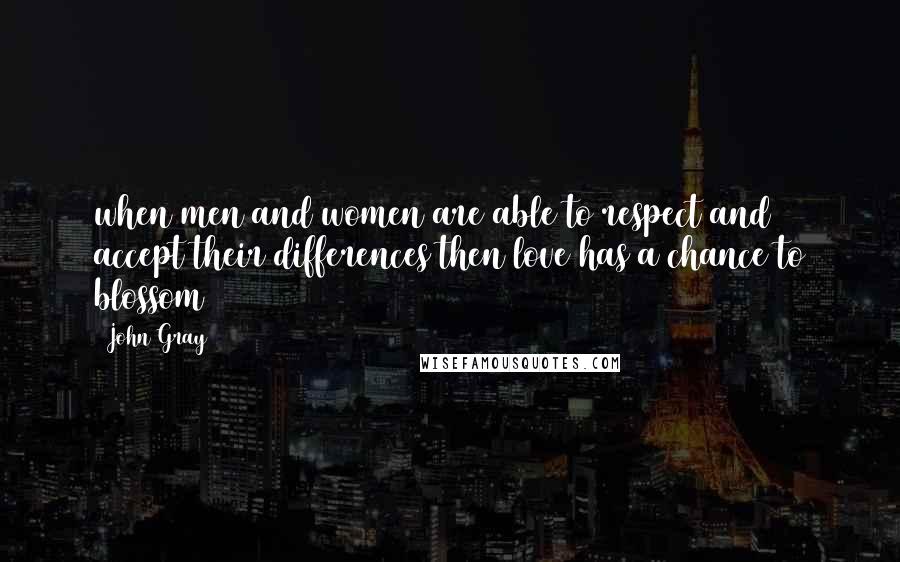 when men and women are able to respect and accept their differences then love has a chance to blossom

John Gray

WISEFAMOUSQUOTES.COM